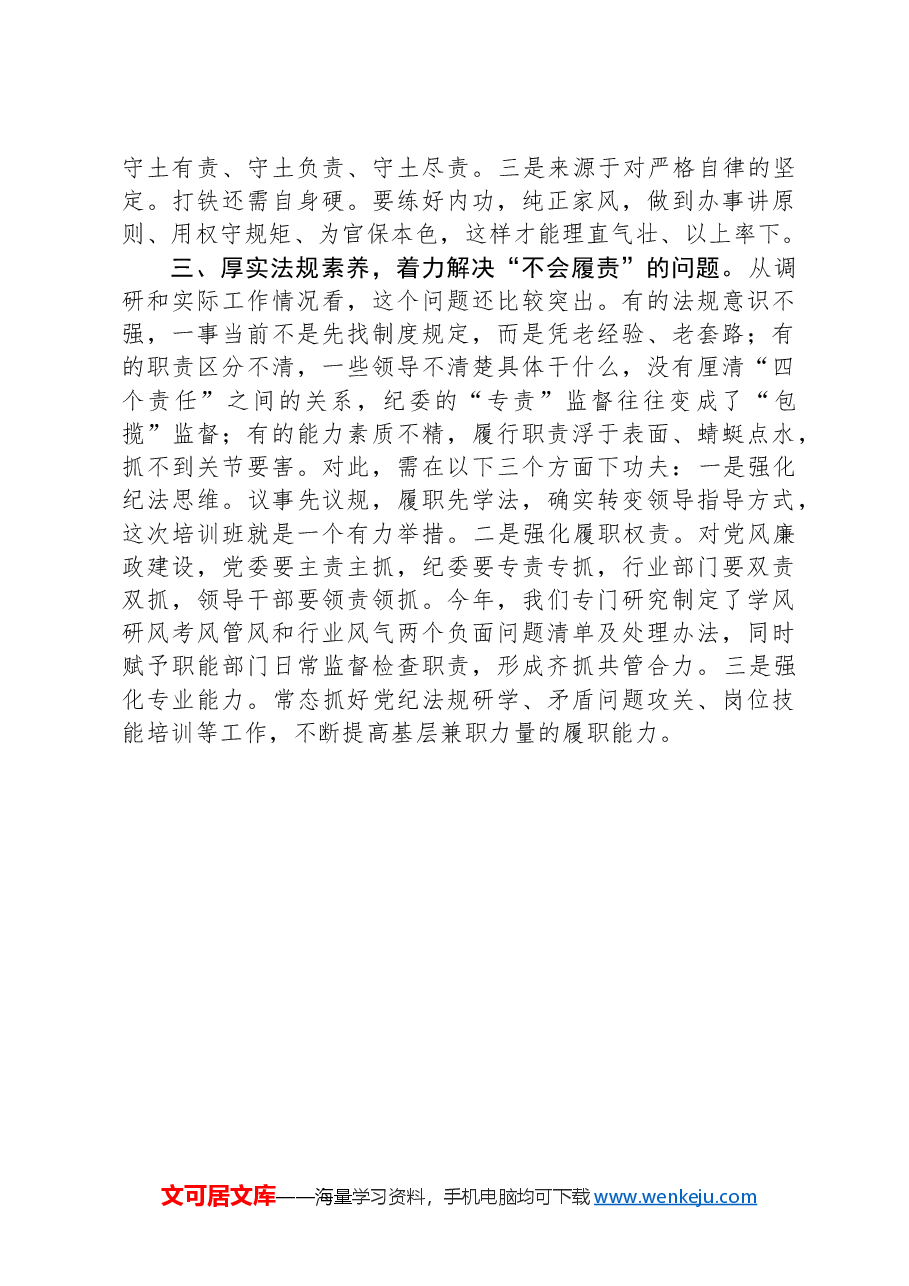 守土有责、守土负责、守土尽责。三是来源于对严格自律的坚定。打铁还需自身硬。要练好内功，纯正家风，做到办事讲原则、用权守规矩、为官保本色，这样才能理直气壮、以上率下。

三、厚实法规素养，着力解决“不会履责”的问题。从调研和实际工作情况看，这个问题还比较突出。有的法规意识不强，一事当前不是先找制度规定，而是凭老经验、老套路；有的职责区分不清，一些领导不清楚具体干什么，没有厘清“四个责任”之间的关系，纪委的“专责”监督往往变成了“包揽”监督；有的能力素质不精，履行职责浮于表面、蜻蜓点水，抓不到关节要害。对此，需在以下三个方面下功夫：一是强化纪法思维。议事先议规，履职先学法，确实转变领导指导方式，这次培训班就是一个有力举措。二是强化履职权责。对党风廉政建设，党委要主责主抓，纪委要专责专抓，行业部门要双责双抓，领导干部要领责领抓。今年，我们专门研究制定了学风研风考风管风和行业风气两个负面问题清单及处理办法，同时赋予职能部门日常监督检查职责，形成齐抓共管合力。三是强化专业能力。常态抓好党纪法规研学、矛盾问题攻关、岗位技能培训等工作，不断提高基层兼职力量的履职能力。

文可居文库——海量学习资料，手机电脑均可下载 www.wenkeju.com